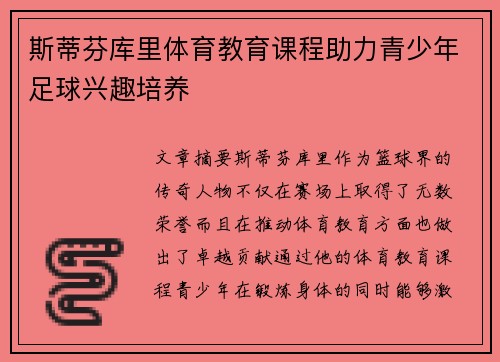 斯蒂芬库里体育教育课程助力青少年足球兴趣培养

文章摘要斯蒂芬库里作为篮球界的传奇人物不仅在赛场上取得了无数荣誉而且在推动体育教育方面也做出了卓越贡献通过他的体育教育课程青少年在锻炼身体的同时能够激